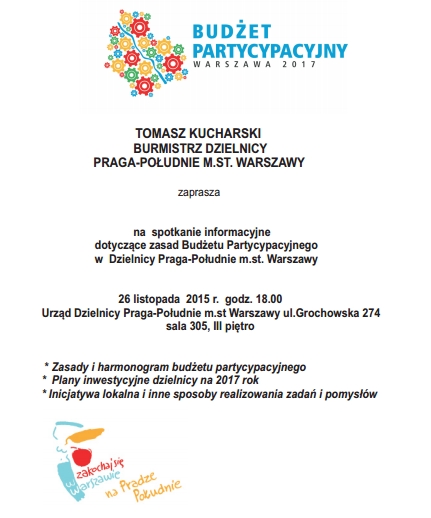 BUDŻET PARTYCYPACYJNY
WARSZAWA 2017

TOMASZ KUCHARSKI
BURMISTRZ DZIELNICY
PRAGA-POŁUDNIE M.ST. WARSZAWY

zaprasza

na spotkanie informacyjne
dotyczące zasad Budżetu Partycypacyjnego
w Dzielnicy Praga-Południe m.st. Warszawy

26 listopada 2015 r. godz. 18.00
Urząd Dzielnicy Praga-Południe m.st Warszawy ul.Grochowska 274
sala 305, III piętro

* Zasady i harmonogram budżetu partycypacyjnego
* Plany inwestycyjne dzielnicy na 2017 rok
* Inicjatywa lokalna i inne sposoby realizowania zadań i pomysłów

zakochaj się w Warszawie na Pradze Południe